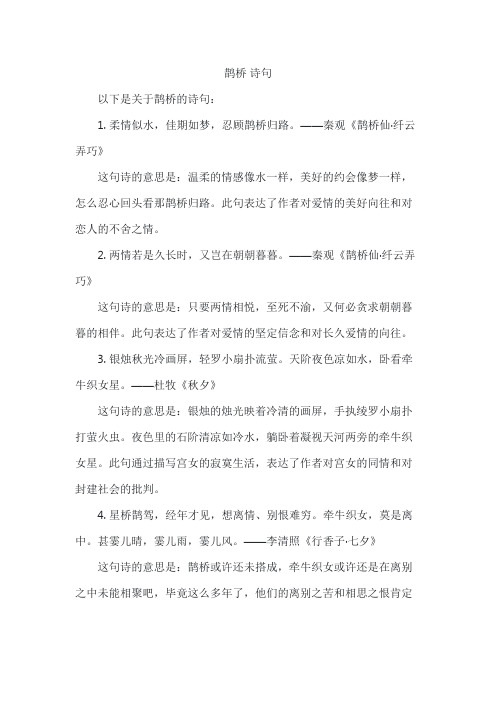 鹊桥 诗句

以下是关于鹊桥的诗句：

1. 柔情似水，佳期如梦，忍顾鹊桥归路。——秦观《鹊桥仙·纤云弄巧》

这句诗的意思是：温柔的情感像水一样，美好的约会像梦一样，怎么忍心回头看那鹊桥归路。此句表达了作者对爱情的美好向往和对恋人的不舍之情。

2. 两情若是久长时，又岂在朝朝暮暮。——秦观《鹊桥仙·纤云弄巧》

这句诗的意思是：只要两情相悦，至死不渝，又何必贪求朝朝暮暮的相伴。此句表达了作者对爱情的坚定信念和对长久爱情的向往。

3. 银烛秋光冷画屏，轻罗小扇扑流萤。天阶夜色凉如水，卧看牵牛织女星。——杜牧《秋夕》

这句诗的意思是：银烛的烛光映着冷清的画屏，手执绫罗小扇扑打萤火虫。夜色里的石阶清凉如冷水，躺卧着凝视天河两旁的牵牛织女星。此句通过描写宫女的寂寞生活，表达了作者对宫女的同情和对封建社会的批判。

4. 星桥鹊驾，经年才见，想离情、别恨难穷。牵牛织女，莫是离中。甚霎儿晴，霎儿雨，霎儿风。——李清照《行香子·七夕》

这句诗的意思是：鹊桥或许还未搭成，牵牛织女或许还是在离别之中未能相聚吧，毕竟这么多年了，他们的离别之苦和相思之恨肯定